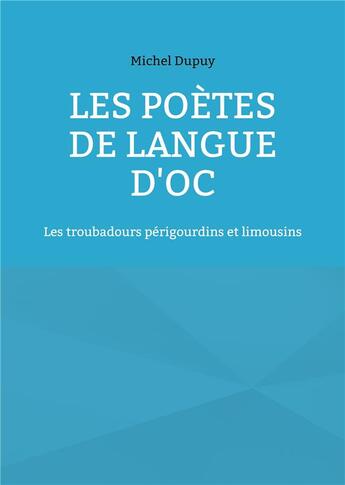 Michel Dupuy

LES POÈTES DE LANGUE D'OC

Les troubadours périgourdins et limousins